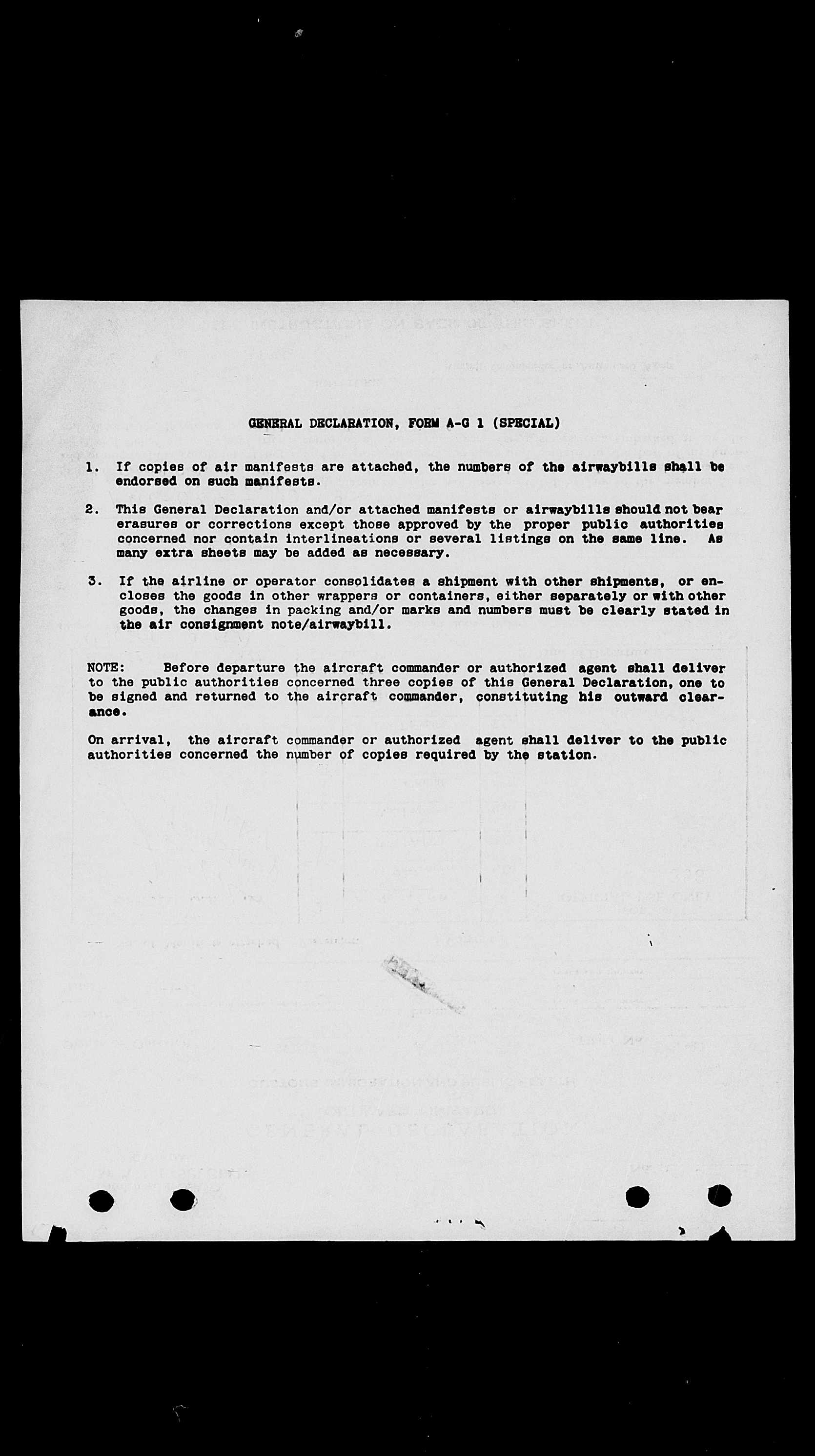 GENERAL DECLARATION, FORM A-G 1 (SPECIAL)

1. If copies of air manifests are attached, the numbers of the airwaybills shall be endorsed on such manifests.

2. This General Declaration and/or attached manifests or airwaybills should not bear erasures or corrections except those approved by the proper public authorities concerned nor contain interlineations or several listings on the same line. As many extra sheets may be added as necessary.

3. If the airline or operator consolidates a shipment with other shipments, or encloses the goods in other wrappers or containers, either separately or with other goods, the changes in packing and/or marks and numbers must be clearly stated in the air consignment note/airwaybill.

NOTE: Before departure the aircraft commander or authorized agent shall deliver to the public authorities concerned three copies of this General Declaration, one to be signed and returned to the aircraft commander, constituting his outward clearance.

On arrival, the aircraft commander or authorized agent shall deliver to the public authorities concerned the number of copies required by the station.